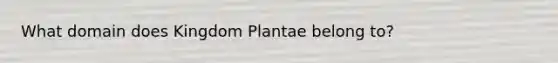 What domain does Kingdom Plantae belong to?